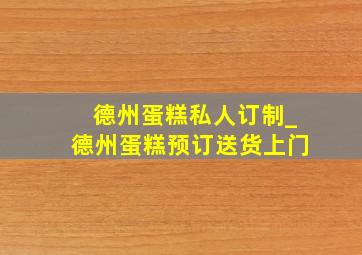 德州蛋糕私人订制_
德州蛋糕预订送货上门